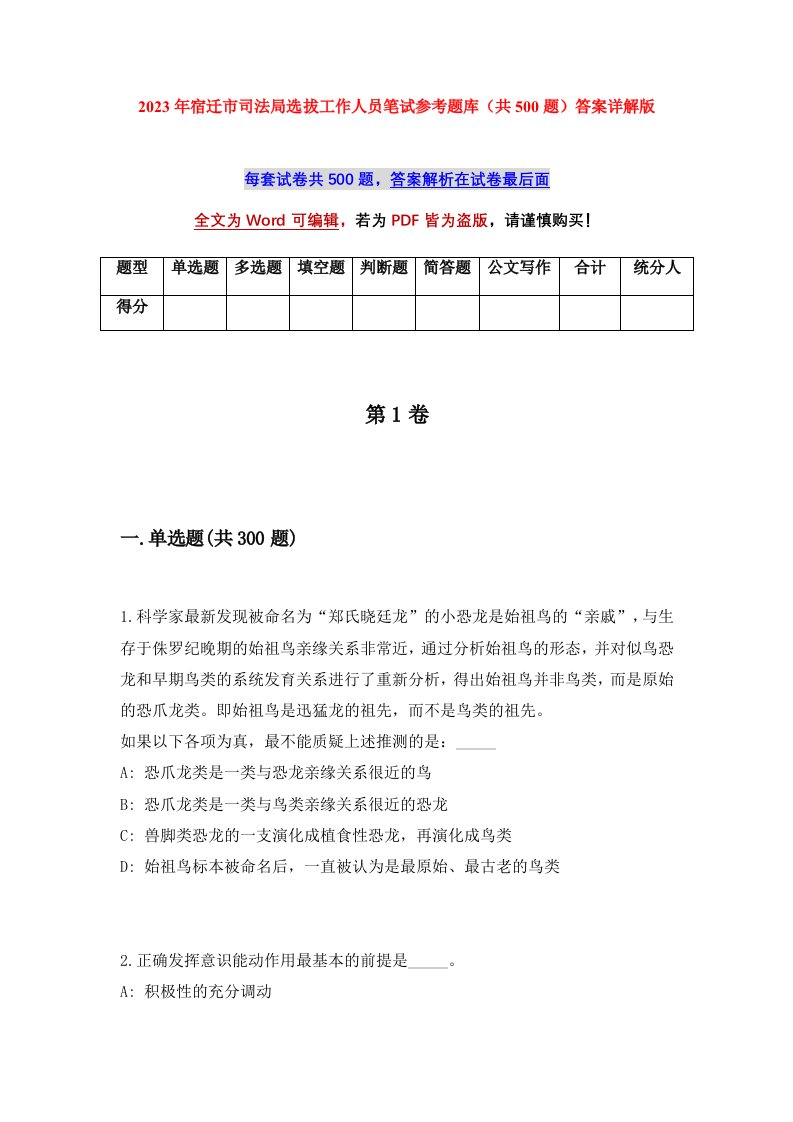 2023年宿迁市司法局选拔工作人员笔试参考题库（共500题）答案详解版

每套试卷共500题，答案解析在试卷最后面

全文为Word可编辑，若为PDF皆为盗版，请谨慎购买！

| 题型 | 单选题 | 多选题 | 填空题 | 判断题 | 简答题 | 公文写作 | 合计 | 统分人 |
|---|---|---|---|---|---|---|---|---|
| 得分 | | | | | | | | |

第1卷

一.单选题(共300题)

1.科学家最新发现被命名为“郑氏晓廷龙”的小恐龙是始祖鸟的“亲戚”，与生存于侏罗纪晚期的始祖鸟亲缘关系非常近，通过分析始祖鸟的形态，并对似鸟恐龙和早期鸟类的系统发育关系进行了重新分析，得出始祖鸟并非鸟类，而是原始的恐爪龙类。即始祖鸟是迅猛龙的祖先，而不是鸟类的祖先。
如果以下各项为真，最不能质疑上述推测的是：_____
A: 恐爪龙类是一类与恐龙亲缘关系很近的鸟
B: 恐爪龙类是一类与鸟类亲缘关系很近的恐龙
C: 兽脚类恐龙的一支演化成植食性恐龙，再演化成鸟类
D: 始祖鸟标本被命名后，一直被认为是最原始、最古老的鸟类

2.正确发挥意识能动作用最基本的前提是_____。
A: 积极性的充分调动